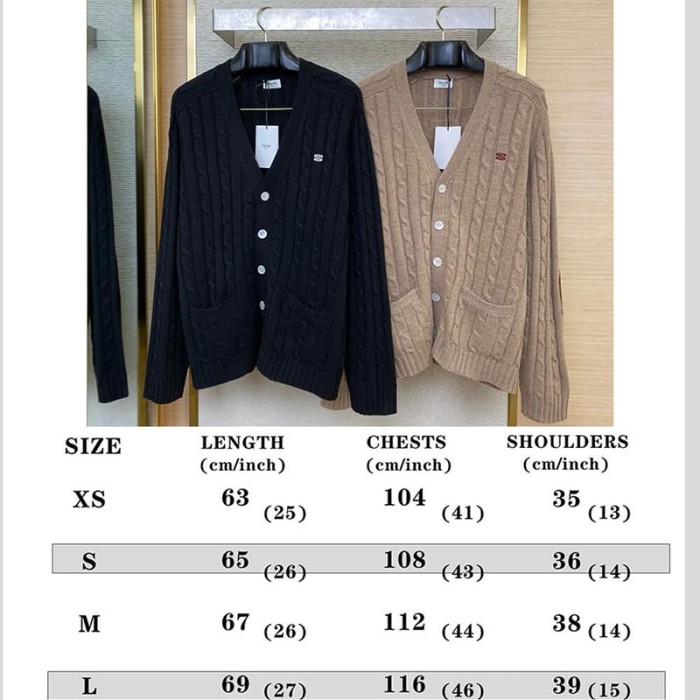 | SIZE | LENGTH (cm/inch) | CHESTS (cm/inch) | SHOULDERS (cm/inch) |
|---|---|---|---|
| XS | 63 (25) | 104 (41) | 35 (13) |
| S | 65 (26) | 108 (43) | 36 (14) |
| M | 67 (26) | 112 (44) | 38 (14) |
| L | 69 (27) | 116 (46) | 39 (15) |